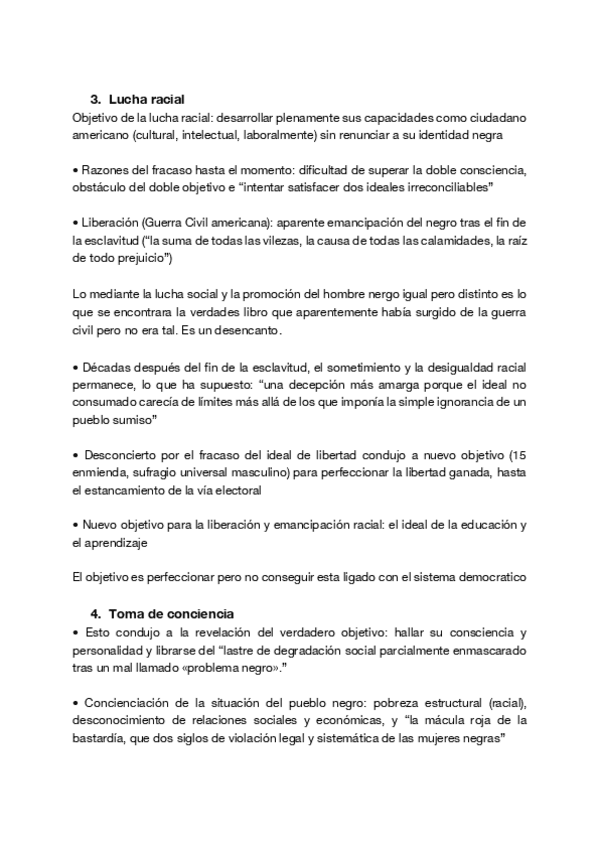 3. Lucha racial

Objetivo de la lucha racial: desarrollar plenamente sus capacidades como ciudadano americano (cultural, intelectual, laboralmente) sin renunciar a su identidad negra

• Razones del fracaso hasta el momento: dificultad de superar la doble consciencia, obstáculo del doble objetivo e “intentar satisfacer dos ideales irreconciliables”

• Liberación (Guerra Civil americana): aparente emancipación del negro tras el fin de la esclavitud (“la suma de todas las vilezas, la causa de todas las calamidades, la raíz de todo prejuicio”)

Lo mediante la lucha social y la promoción del hombre nergo igual pero distinto es lo que se encontrara la verdades libro que aparentemente había surgido de la guerra civil pero no era tal. Es un desencanto.

• Décadas después del fin de la esclavitud, el sometimiento y la desigualdad racial permanece, lo que ha supuesto: “una decepción más amarga porque el ideal no consumado carecía de límites más allá de los que imponía la simple ignorancia de un pueblo sumiso”

• Desconcierto por el fracaso del ideal de libertad condujo a nuevo objetivo (15 enmienda, sufragio universal masculino) para perfeccionar la libertad ganada, hasta el estancamiento de la vía electoral

• Nuevo objetivo para la liberación y emancipación racial: el ideal de la educación y el aprendizaje

El objetivo es perfeccionar pero no conseguir esta ligado con el sistema democratico

4. Toma de conciencia

• Esto condujo a la revelación del verdadero objetivo: hallar su consciencia y personalidad y librarse del “lastre de degradación social parcialmente enmascarado tras un mal llamado «problema negro».”

• Concienciación de la situación del pueblo negro: pobreza estructural (racial), desconocimiento de relaciones sociales y económicas, y “la mácula roja de la bastardía, que dos siglos de violación legal y sistemática de las mujeres negras”